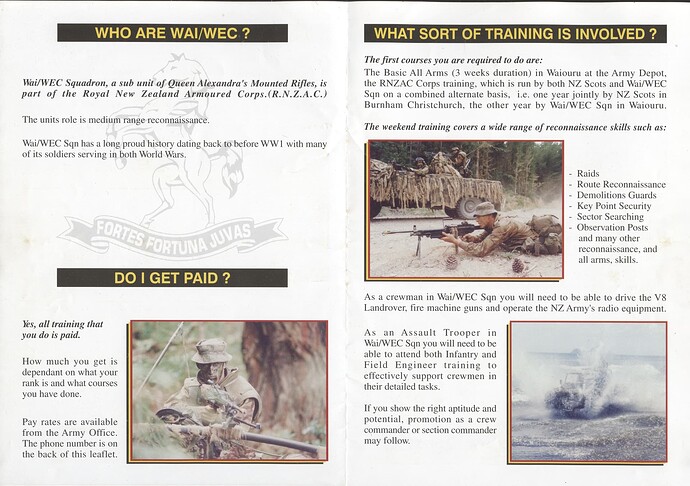 WHO ARE WAI/WEC ?

Wai/WEC Squadron, a sub unit of Queen Alexandra's Mounted Rifles, is part of the Royal New Zealand Armoured Corps.(R.N.Z.A.C.)

The units role is medium range reconnaissance.

Wai/WEC Sqn has a long proud history dating back to before WW1 with many of its soldiers serving in both World Wars.

FORTES FORTUNA JUVAS

DO I GET PAID ?

Yes, all training that you do is paid.

How much you get is dependant on what your rank is and what courses you have done.

Pay rates are available from the Army Office. The phone number is on the back of this leaflet.

WHAT SORT OF TRAINING IS INVOLVED ?

The first courses you are required to do are:
The Basic All Arms (3 weeks duration) in Waiouru at the Army Depot, the RNZAC Corps training, which is run by both NZ Scots and Wai/WEC Sqn on a combined alternate basis, i.e. one year jointly by NZ Scots in Burnham Christchurch, the other year by Wai/WEC Sqn in Waiouru.

The weekend training covers a wide range of reconnaissance skills such as:

- Raids
- Route Reconnaissance
- Demolitions Guards
- Key Point Security
- Sector Searching
- Observation Posts and many other reconnaissance, and all arms, skills.

As a crewman in Wai/WEC Sqn you will need to be able to drive the V8 Landrover, fire machine guns and operate the NZ Army's radio equipment.

As an Assault Trooper in Wai/WEC Sqn you will need to be able to attend both Infantry and Field Engineer training to effectively support crewmen in their detailed tasks.

If you show the right aptitude and potential, promotion as a crew commander or section commander may follow.